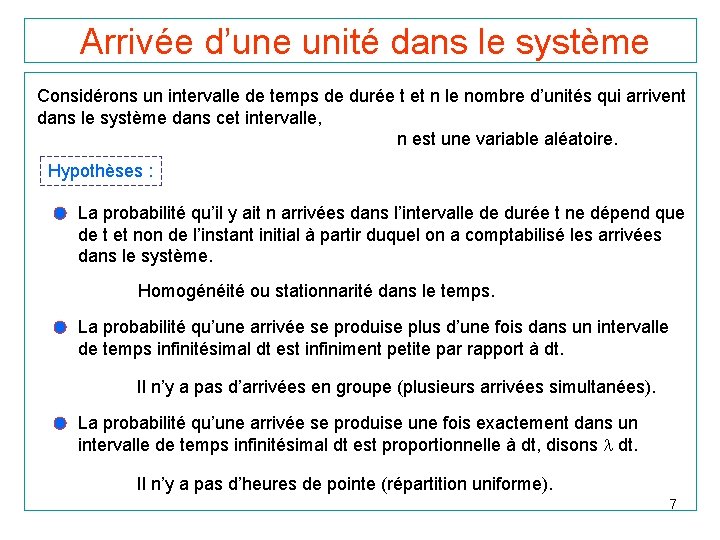 Arrivée d'une unité dans le système

Considérons un intervalle de temps de durée t et n le nombre d'unités qui arrivent dans le système dans cet intervalle,

n est une variable aléatoire.

Hypothèses :

La probabilité qu'il y ait n arrivées dans l'intervalle de durée t ne dépend que de t et non de l'instant initial à partir duquel on a comptabilisé les arrivées dans le système.

Homogénéité ou stationnarité dans le temps.

La probabilité qu'une arrivée se produise plus d'une fois dans un intervalle de temps infinitésimal dt est infiniment petite par rapport à dt.

Il n'y a pas d'arrivées en groupe (plusieurs arrivées simultanées).

La probabilité qu'une arrivée se produise une fois exactement dans un intervalle de temps infinitésimal dt est proportionnelle à dt, disons $\lambda$ dt.

Il n'y a pas d'heures de pointe (répartition uniforme).

7